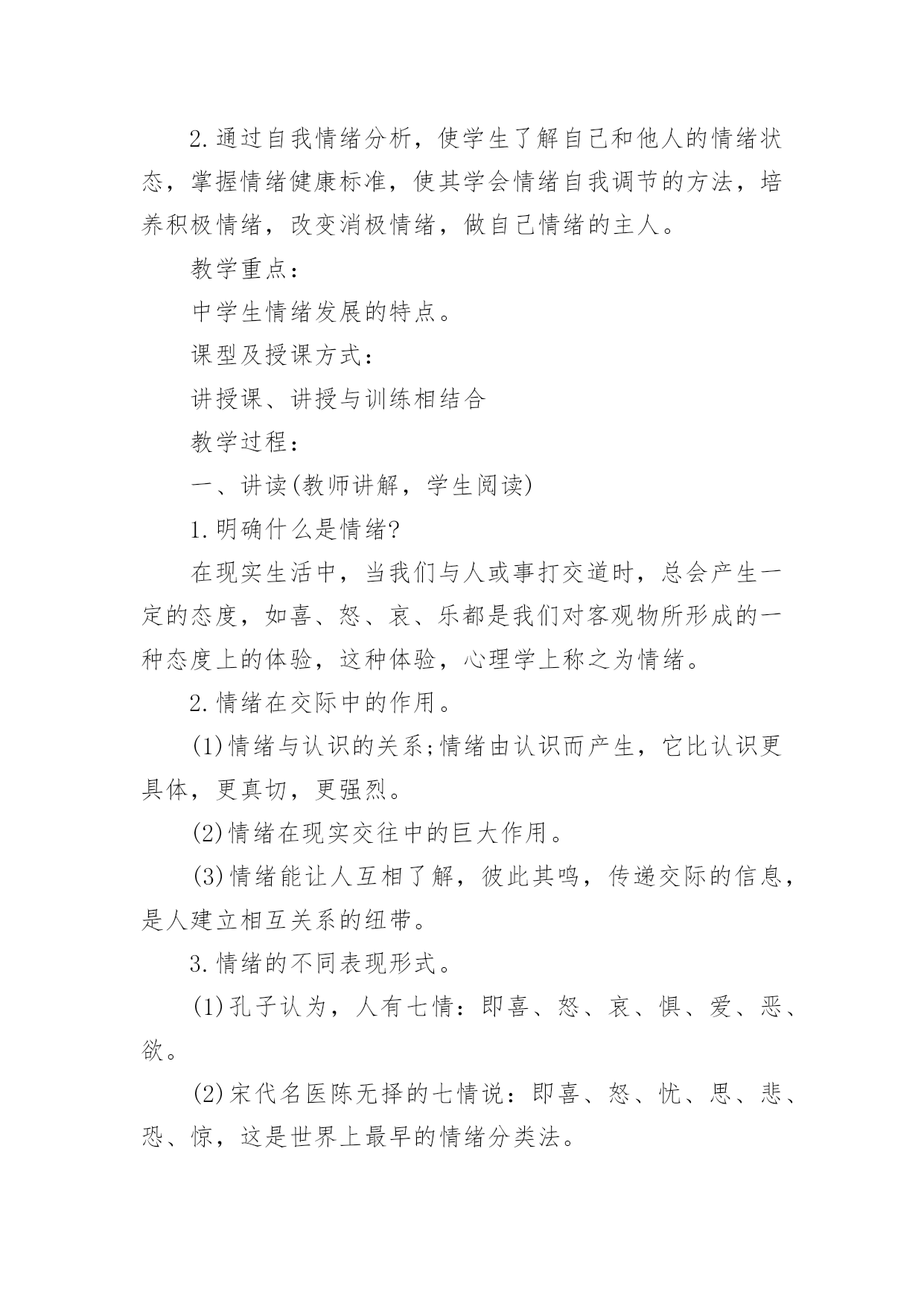 2.通过自我情绪分析，使学生了解自己和他人的情绪状态，掌握情绪健康标准，使其学会情绪自我调节的方法，培养积极情绪，改变消极情绪，做自己情绪的主人。

教学重点：

中学生情绪发展的特点。

课型及授课方式：

讲授课、讲授与训练相结合

教学过程：

一、讲读(教师讲解，学生阅读)

1.明确什么是情绪?

在现实生活中，当我们与人或事打交道时，总会产生一定的态度，如喜、怒、哀、乐都是我们对客观物所形成的一种态度上的体验，这种体验，心理学上称之为情绪。

2.情绪在交际中的作用。

(1)情绪与认识的关系;情绪由认识而产生，它比认识更具体，更真切，更强烈。

(2)情绪在现实交往中的巨大作用。

(3)情绪能让人互相了解，彼此其鸣，传递交际的信息，是人建立相互关系的纽带。

3.情绪的不同表现形式。

(1)孔子认为，人有七情：即喜、怒、哀、惧、爱、恶、欲。

(2)宋代名医陈无择的七情说：即喜、怒、忧、思、悲、恐、惊，这是世界上最早的情绪分类法。